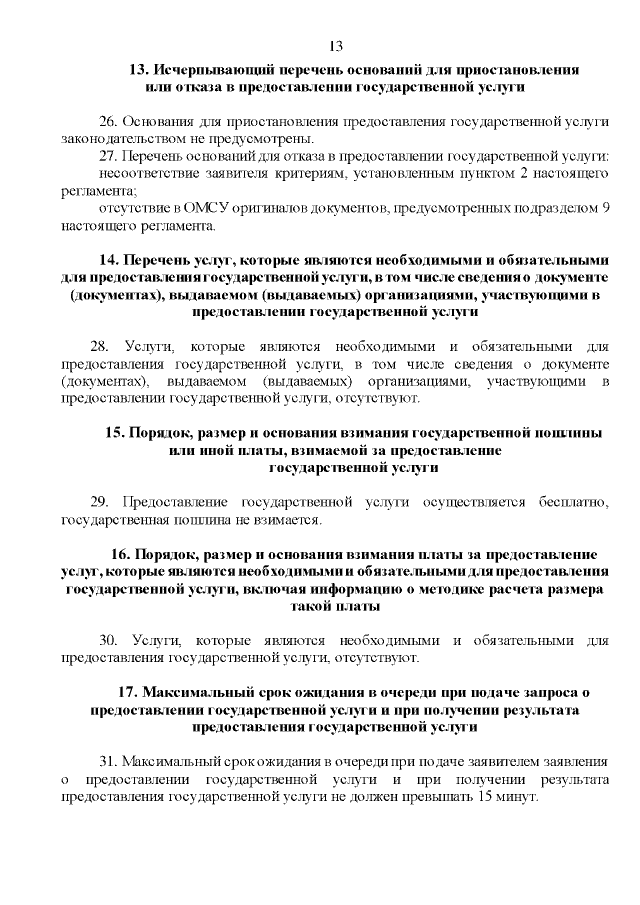 13

13. Исчерпывающий перечень оснований для приостановления или отказа в предоставлении государственной услуги

26. Основания для приостановления предоставления государственной услуги законодательством не предусмотрены.

27. Перечень оснований для отказа в предоставлении государственной услуги:

несоответствие заявителя критериям, установленным пунктом 2 настоящего регламента;

отсутствие в ОМСУ оригиналов документов, предусмотренных подразделом 9 настоящего регламента.

14. Перечень услуг, которые являются необходимыми и обязательными для предоставления государственной услуги, в том числе сведения о документе (документах), выдаваемом (выдаваемых) организациями, участвующими в предоставлении государственной услуги

28. Услуги, которые являются необходимыми и обязательными для предоставления государственной услуги, в том числе сведения о документе (документах), выдаваемом (выдаваемых) организациями, участвующими в предоставлении государственной услуги, отсутствуют.

15. Порядок, размер и основания взимания государственной пошлины или иной платы, взимаемой за предоставление государственной услуги

29. Предоставление государственной услуги осуществляется бесплатно, государственная пошлина не взимается.

16. Порядок, размер и основания взимания платы за предоставление услуг, которые являются необходимыми и обязательными для предоставления государственной услуги, включая информацию о методике расчета размера такой платы

30. Услуги, которые являются необходимыми и обязательными для предоставления государственной услуги, отсутствуют.

17. Максимальный срок ожидания в очереди при подаче запроса о предоставлении государственной услуги и при получении результата предоставления государственной услуги

31. Максимальный срок ожидания в очереди при подаче заявителем заявления о предоставлении государственной услуги и при получении результата предоставления государственной услуги не должен превышать 15 минут.